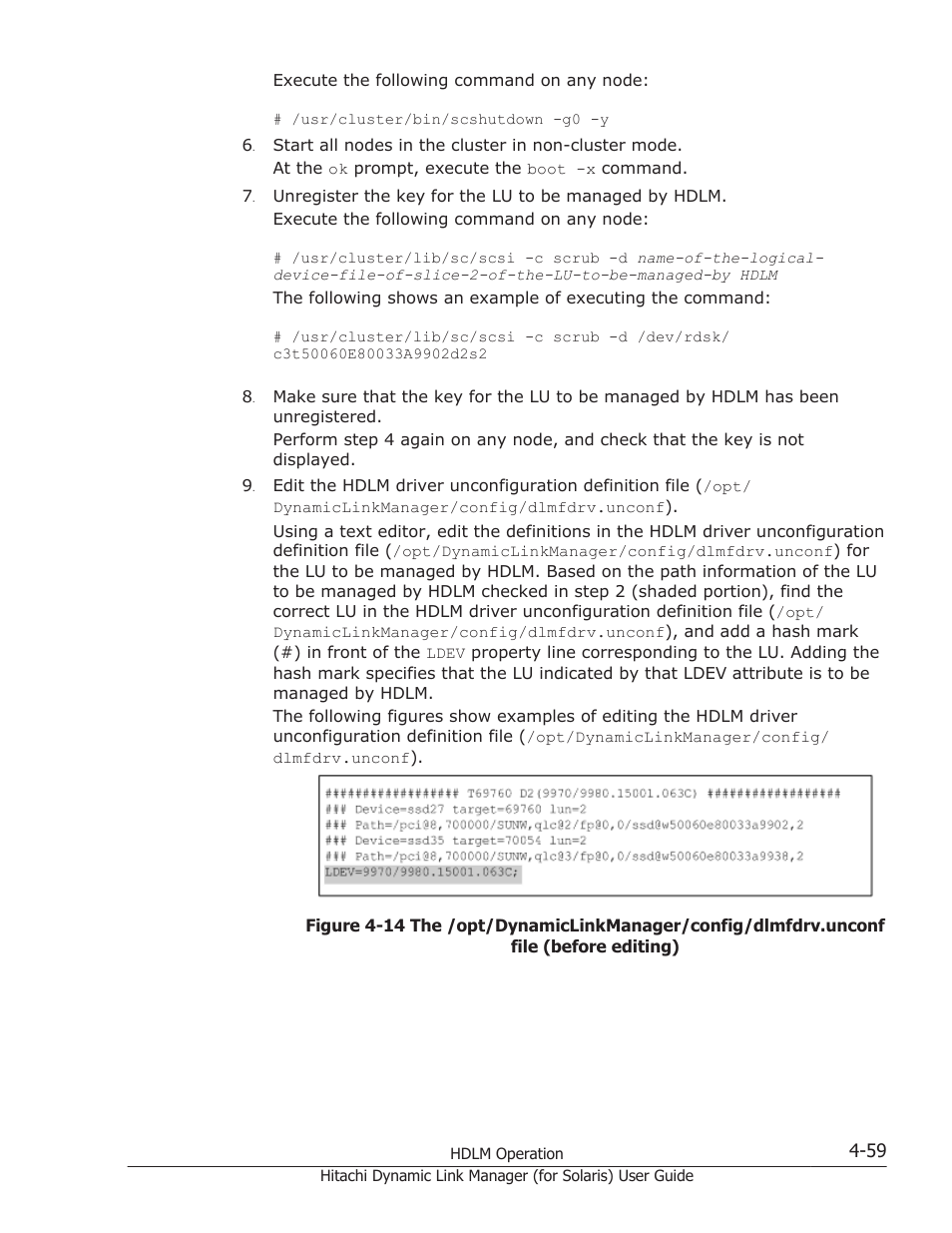 Execute the following command on any node:

# /usr/cluster/bin/scshutdown -g0 -y

6. Start all nodes in the cluster in non-cluster mode.
At the ok prompt, execute the boot -x command.

7. Unregister the key for the LU to be managed by HDLM.
Execute the following command on any node:

# /usr/cluster/lib/sc/scsi -c scrub -d name-of-the-logical-device-file-of-slice-2-of-the-LU-to-be-managed-by HDLM

The following shows an example of executing the command:

# /usr/cluster/lib/sc/scsi -c scrub -d /dev/rdsk/c3t50060E80033A9902d2s2

8. Make sure that the key for the LU to be managed by HDLM has been unregistered.
Perform step 4 again on any node, and check that the key is not displayed.

9. Edit the HDLM driver unconfiguration definition file (/opt/DynamicLinkManager/config/dlmfdrv.unconf).
Using a text editor, edit the definitions in the HDLM driver unconfiguration definition file (/opt/DynamicLinkManager/config/dlmfdrv.unconf) for the LU to be managed by HDLM. Based on the path information of the LU to be managed by HDLM checked in step 2 (shaded portion), find the correct LU in the HDLM driver unconfiguration definition file (/opt/DynamicLinkManager/config/dlmfdrv.unconf), and add a hash mark (#) in front of the LDEV property line corresponding to the LU. Adding the hash mark specifies that the LU indicated by that LDEV attribute is to be managed by HDLM.
The following figures show examples of editing the HDLM driver unconfiguration definition file (/opt/DynamicLinkManager/config/dlmfdrv.unconf).

################## T69760 D2(9970/9980.15001.063C) ##################
### Device=ssd27 target=69760 lun=2
### Path=/pci@8,700000/SUNW,qlc@2/fp@0,0/ssd@w50060e80033a9902,2
### Device=ssd35 target=70054 lun=2
### Path=/pci@8,700000/SUNW,qlc@3/fp@0,0/ssd@w50060e80033a9938,2
LDEV=9970/9980.15001.063C;

Figure 4-14 The /opt/DynamicLinkManager/config/dlmfdrv.unconf file (before editing)

HDLM Operation 4-59
Hitachi Dynamic Link Manager (for Solaris) User Guide